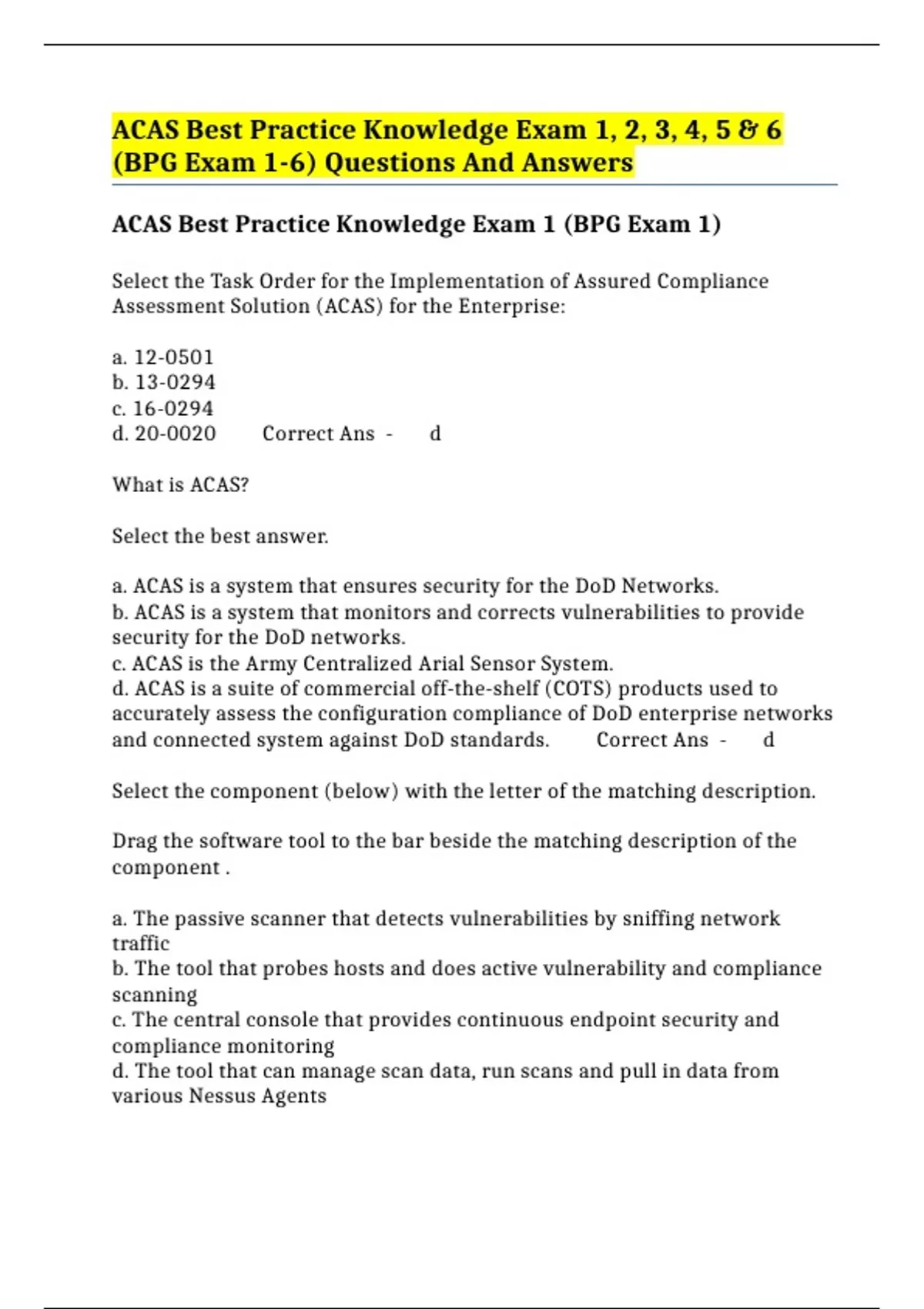 ACAS Best Practice Knowledge Exam 1, 2, 3, 4, 5 & 6 (BPG Exam 1-6) Questions And Answers

ACAS Best Practice Knowledge Exam 1 (BPG Exam 1)

Select the Task Order for the Implementation of Assured Compliance Assessment Solution (ACAS) for the Enterprise:

a. 12-0501
b. 13-0294
c. 16-0294
d. 20-0020 Correct Ans - d

What is ACAS?

Select the best answer.

a. ACAS is a system that ensures security for the DoD Networks.
b. ACAS is a system that monitors and corrects vulnerabilities to provide security for the DoD networks.
c. ACAS is the Army Centralized Arial Sensor System.
d. ACAS is a suite of commercial off-the-shelf (COTS) products used to accurately assess the configuration compliance of DoD enterprise networks and connected system against DoD standards. Correct Ans - d

Select the component (below) with the letter of the matching description.

Drag the software tool to the bar beside the matching description of the component .

a. The passive scanner that detects vulnerabilities by sniffing network traffic
b. The tool that probes hosts and does active vulnerability and compliance scanning
c. The central console that provides continuous endpoint security and compliance monitoring
d. The tool that can manage scan data, run scans and pull in data from various Nessus Agents